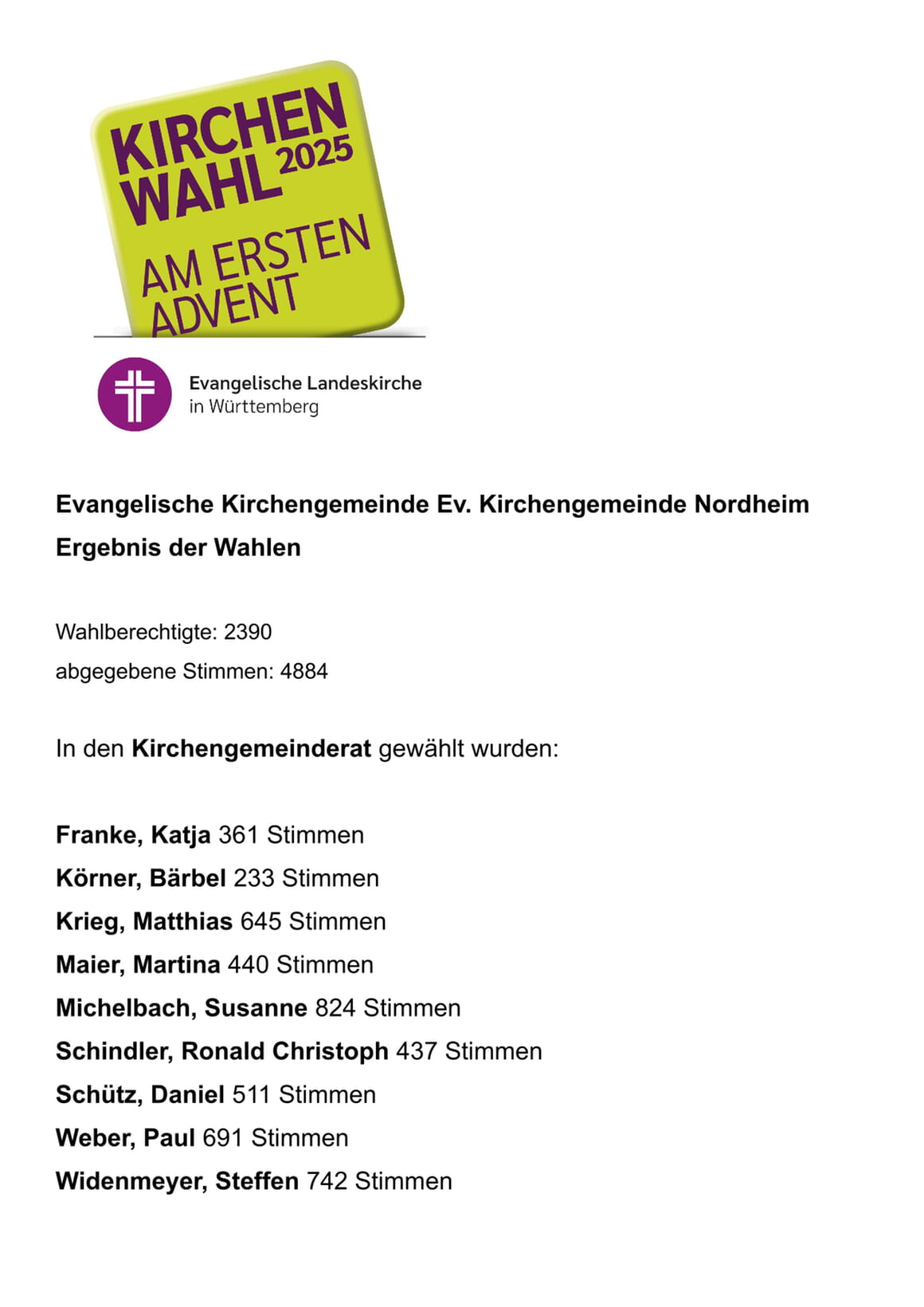 KIRCHEN WAHL 2025

AM ERSTEN ADVENT

Evangelische Landeskirche in Württemberg

Evangelische Kirchengemeinde Ev. Kirchengemeinde Nordheim

Ergebnis der Wahlen

Wahlberechtigte: 2390

abgegebene Stimmen: 4884

In den Kirchengemeinderat gewählt wurden:

Franke, Katja 361 Stimmen

Körner, Bärbel 233 Stimmen

Krieg, Matthias 645 Stimmen

Maier, Martina 440 Stimmen

Michelbach, Susanne 824 Stimmen

Schindler, Ronald Christoph 437 Stimmen

Schütz, Daniel 511 Stimmen

Weber, Paul 691 Stimmen

Widenmeyer, Steffen 742 Stimmen